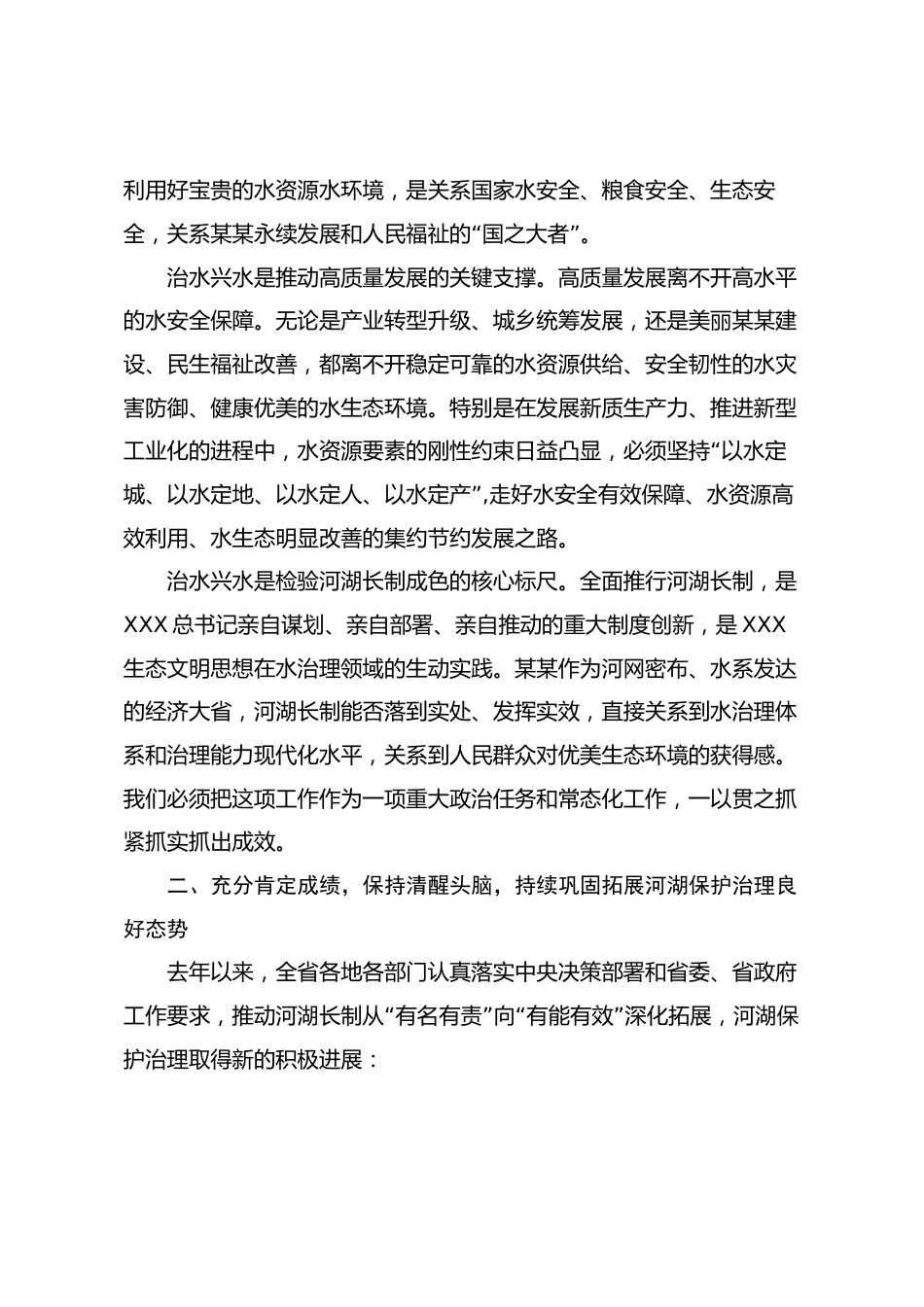 利用好宝贵的水资源水环境，是关系国家水安全、粮食安全、生态安全，关系某某永续发展和人民福祉的“国之大者”。

治水兴水是推动高质量发展的关键支撑。高质量发展离不开高水平的水安全保障。无论是产业转型升级、城乡统筹发展，还是美丽某某建设、民生福祉改善，都离不开稳定可靠的水资源供给、安全韧性的水灾害防御、健康优美的水生态环境。特别是在发展新质生产力、推进新型工业化的进程中，水资源要素的刚性约束日益凸显，必须坚持“以水定城、以水定地、以水定人、以水定产”,走好水安全有效保障、水资源高效利用、水生态明显改善的集约节约发展之路。

治水兴水是检验河湖长制成色的核心标尺。全面推行河湖长制，是XXX总书记亲自谋划、亲自部署、亲自推动的重大制度创新，是XXX生态文明思想在水治理领域的生动实践。某某作为河网密布、水系发达的经济大省，河湖长制能否落到实处、发挥实效，直接关系到水治理体系和治理能力现代化水平，关系到人民群众对优美生态环境的获得感。我们必须把这项工作作为一项重大政治任务和常态化工作，一以贯之抓紧抓实抓出成效。

二、充分肯定成绩，保持清醒头脑，持续巩固拓展河湖保护治理良好态势

去年以来，全省各地各部门认真落实中央决策部署和省委、省政府工作要求，推动河湖长制从“有名有责”向“有能有效”深化拓展，河湖保护治理取得新的积极进展：